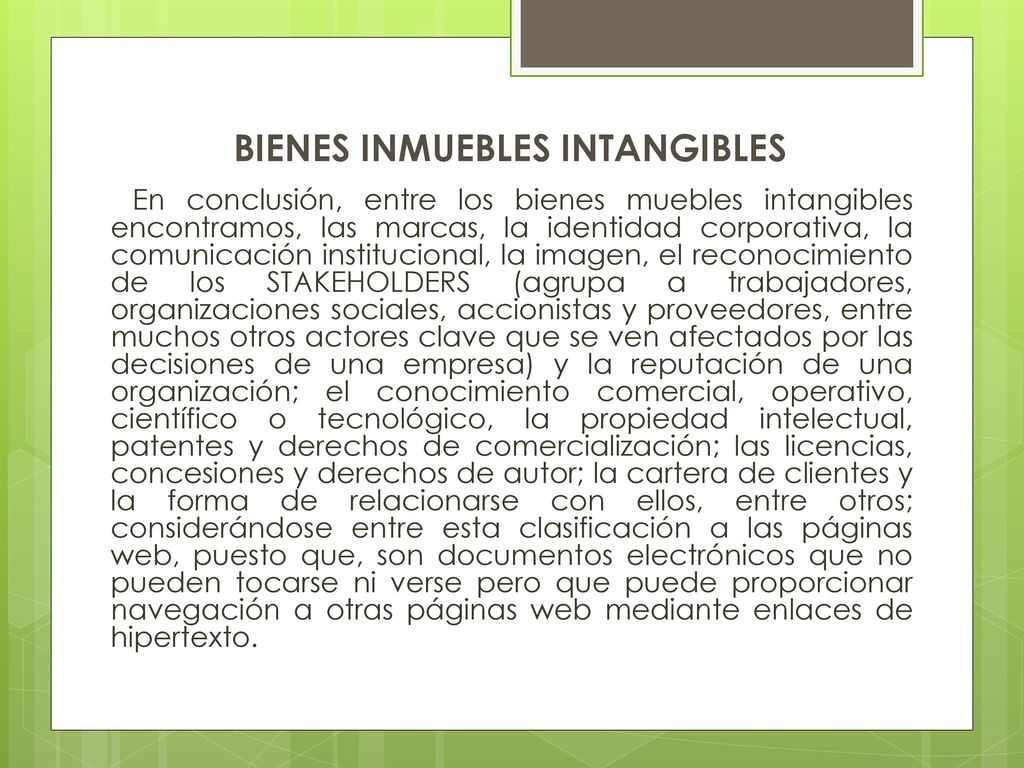 BIENES INMUEBLES INTANGIBLES

En conclusión, entre los bienes muebles intangibles encontramos, las marcas, la identidad corporativa, la comunicación institucional, la imagen, el reconocimiento de los STAKEHOLDERS (agrupa a trabajadores, organizaciones sociales, accionistas y proveedores, entre muchos otros actores clave que se ven afectados por las decisiones de una empresa) y la reputación de una organización; el conocimiento comercial, operativo, científico o tecnológico, la propiedad intelectual, patentes y derechos de comercialización; las licencias, concesiones y derechos de autor; la cartera de clientes y la forma de relacionarse con ellos, entre otros; considerándose entre esta clasificación a las páginas web, puesto que, son documentos electrónicos que no pueden tocarse ni verse pero que puede proporcionar navegación a otras páginas web mediante enlaces de hipertexto.